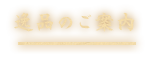 逸品のご案内